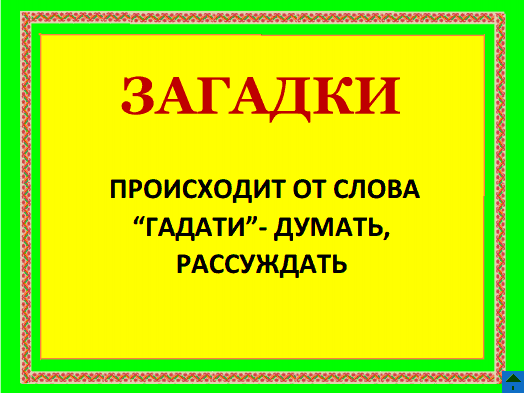 ЗАГАДКИ

ПРОИСХОДИТ ОТ СЛОВА “ГАДАТИ”- ДУМАТЬ, РАССУЖДАТЬ